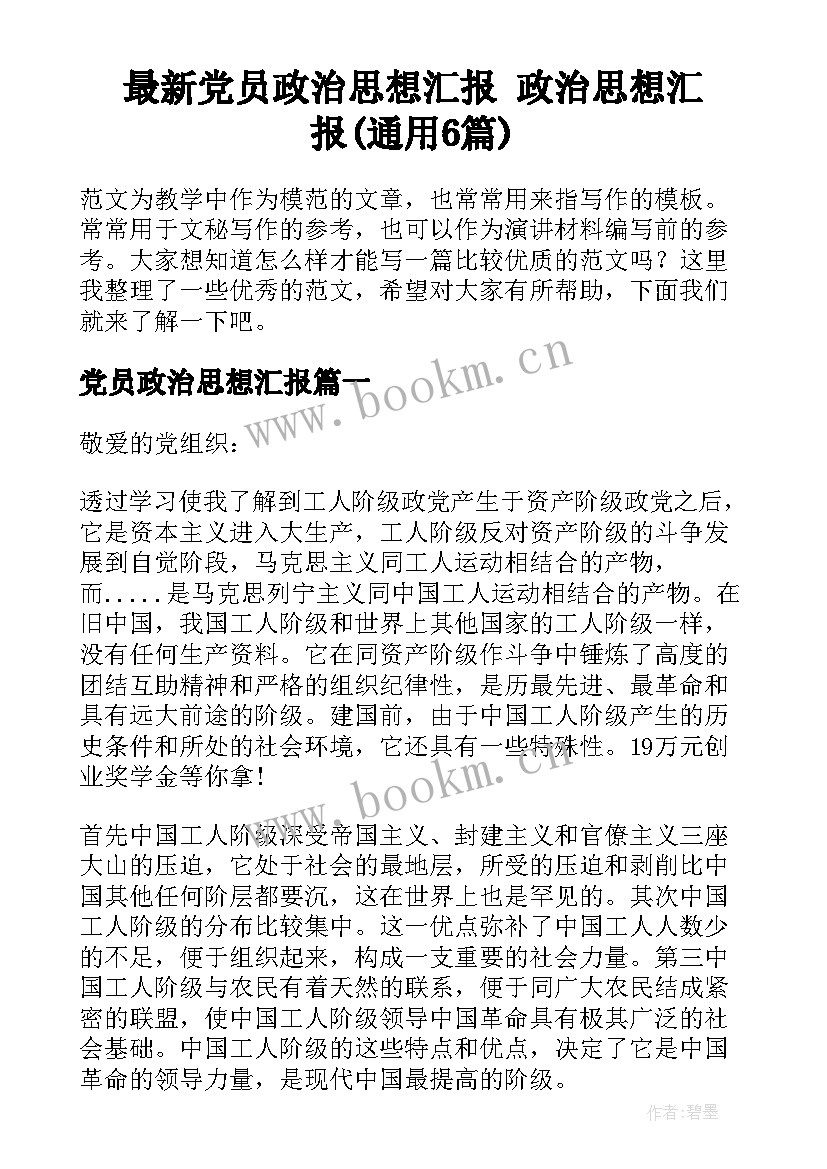 最新党员政治思想汇报 政治思想汇报(通用6篇)

范文为教学中作为模范的文章，也常常用来指写作的模板。常常用于文秘写作的参考，也可以作为演讲材料编写前的参考。大家想知道怎么样才能写一篇比较优质的范文吗？这里我整理了一些优秀的范文，希望对大家有所帮助，下面我们就来了解一下吧。

党员政治思想汇报篇一

www.bookm.cn

敬爱的党组织：

透过学习使我了解到工人阶级政党产生于资产阶级政党之后，它是资本主义进入大生产，工人阶级反对资产阶级的斗争发展到自觉阶段，马克思主义同工人运动相结合的产物，而.....是马克思列宁主义同中国工人运动相结合的产物。在旧中国，我国工人阶级和世界上其他国家的工人阶级一样，没有任何生产资料。它在同资产阶级作斗争中锤炼了高度的团结互助精神和严格的组织纪律性，是历最先进、最革命和具有远大前途的阶级。建国前，由于中国工人阶级产生的历史条件和所处的社会环境，它还具有一些特殊性。19万元创业奖学金等你拿！

www.bookm.cn

首先中国工人阶级深受帝国主义、封建主义和官僚主义三座大山的压迫，它处于社会的最地层，所受的压迫和剥削比中国其他任何阶层都要沉，这在世界上也是罕见的。其次中国工人阶级的分布比较集中。这一优点弥补了中国工人人数少的不足，便于组织起来，构成一支重要的社会力量。第三中国工人阶级与农民有着天然的联系，便于同广大农民结成紧密的联盟，使中国工人阶级领导中国革命具有极其广泛的社会基础。中国工人阶级的这些特点和优点，决定了它是中国革命的领导力量，是现代中国最提高的阶级。

作者:碧墨